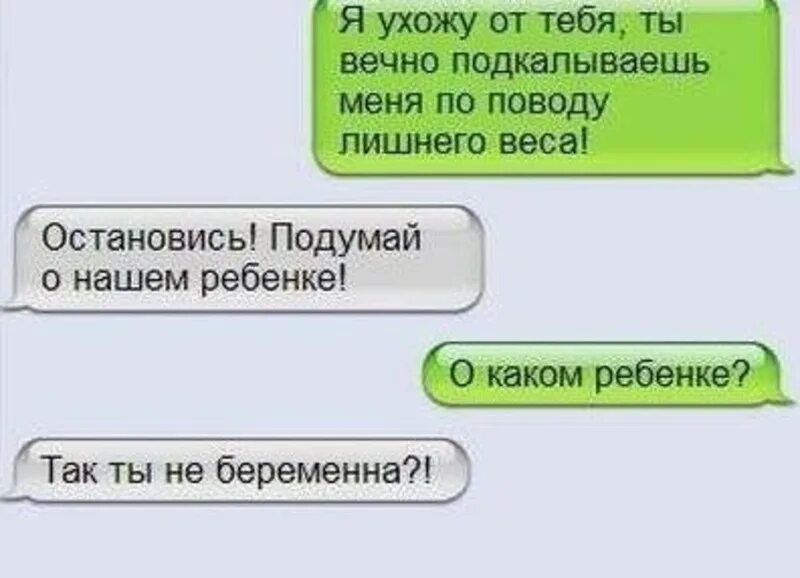 Я ухожу от тебя, ты вечно подкалываешь меня по поводу лишнего веса!

Остановись! Подумай о нашем ребенке!

О каком ребенке?

Так ты не беременна?!